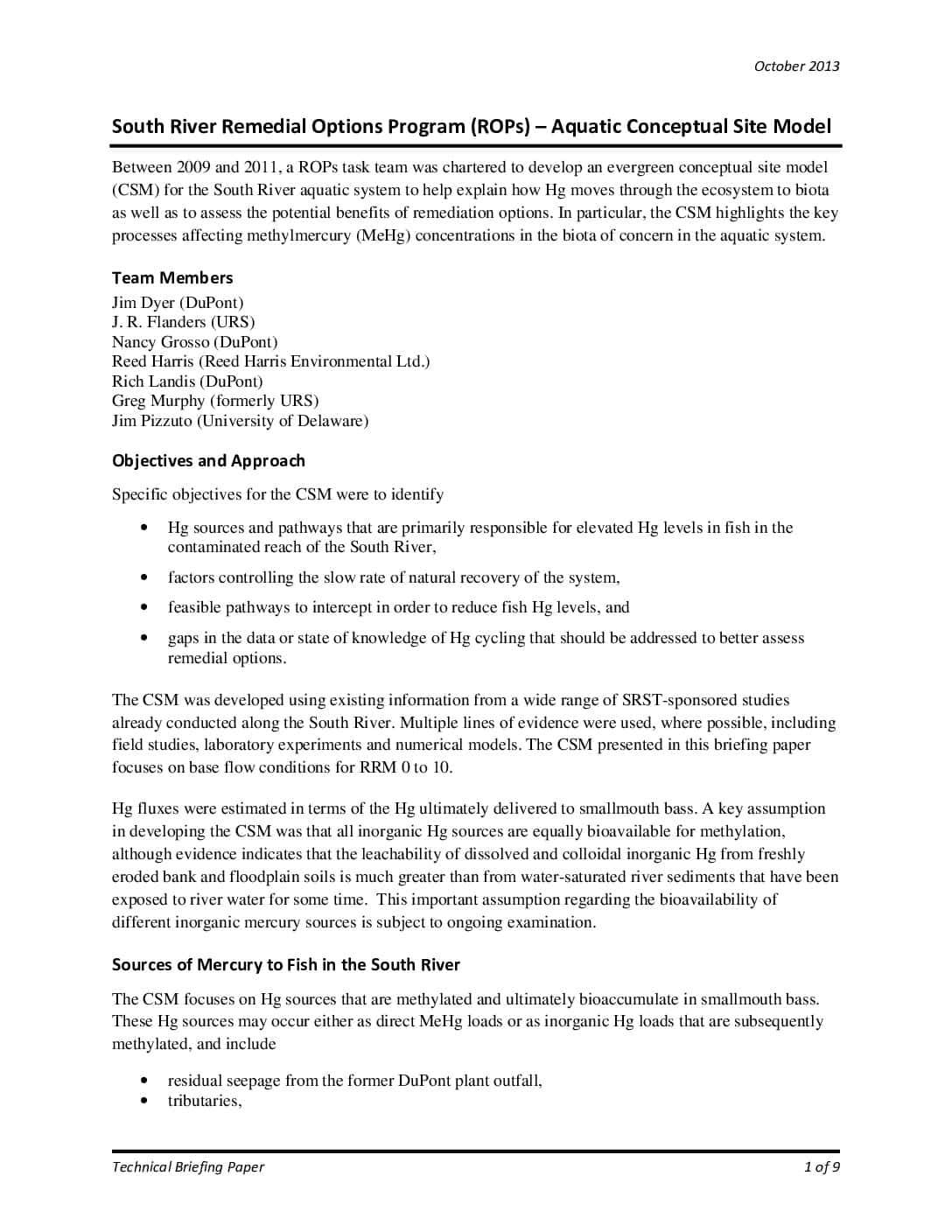 October 2013

South River Remedial Options Program (ROPs) – Aquatic Conceptual Site Model

Between 2009 and 2011, a ROPs task team was chartered to develop an evergreen conceptual site model (CSM) for the South River aquatic system to help explain how Hg moves through the ecosystem to biota as well as to assess the potential benefits of remediation options. In particular, the CSM highlights the key processes affecting methylmercury (MeHg) concentrations in the biota of concern in the aquatic system.

Team Members
Jim Dyer (DuPont)
J. R. Flanders (URS)
Nancy Grosso (DuPont)
Reed Harris (Reed Harris Environmental Ltd.)
Rich Landis (DuPont)
Greg Murphy (formerly URS)
Jim Pizzuto (University of Delaware)

Objectives and Approach

Specific objectives for the CSM were to identify

• Hg sources and pathways that are primarily responsible for elevated Hg levels in fish in the contaminated reach of the South River,
• factors controlling the slow rate of natural recovery of the system,
• feasible pathways to intercept in order to reduce fish Hg levels, and
• gaps in the data or state of knowledge of Hg cycling that should be addressed to better assess remedial options.

The CSM was developed using existing information from a wide range of SRST-sponsored studies already conducted along the South River. Multiple lines of evidence were used, where possible, including field studies, laboratory experiments and numerical models. The CSM presented in this briefing paper focuses on base flow conditions for RRM 0 to 10.

Hg fluxes were estimated in terms of the Hg ultimately delivered to smallmouth bass. A key assumption in developing the CSM was that all inorganic Hg sources are equally bioavailable for methylation, although evidence indicates that the leachability of dissolved and colloidal inorganic Hg from freshly eroded bank and floodplain soils is much greater than from water-saturated river sediments that have been exposed to river water for some time. This important assumption regarding the bioavailability of different inorganic mercury sources is subject to ongoing examination.

Sources of Mercury to Fish in the South River

The CSM focuses on Hg sources that are methylated and ultimately bioaccumulate in smallmouth bass. These Hg sources may occur either as direct MeHg loads or as inorganic Hg loads that are subsequently methylated, and include

• residual seepage from the former DuPont plant outfall,
• tributaries,

Technical Briefing Paper
1 of 9